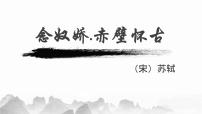 念奴娇.赤壁怀古

（宋）苏轼